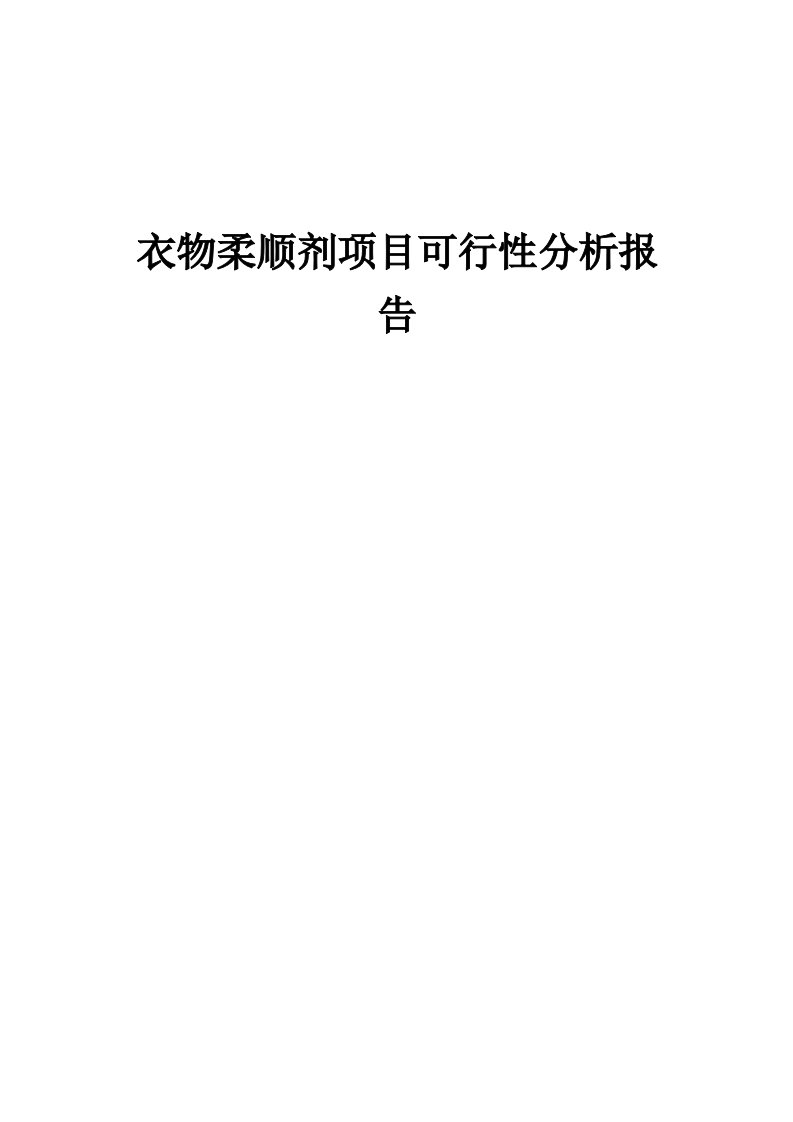 衣物柔顺剂项目可行性分析报告